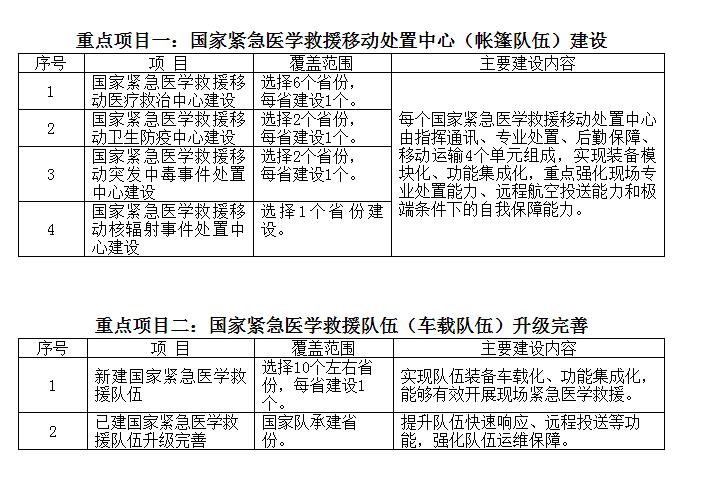 重点项目一：国家紧急医学救援移动处置中心（帐篷队伍）建设

| 序号 | 项 目 | 覆盖范围 | 主要建设内容 |
|---|---|---|---|
| 1 | 国家紧急医学救援移动医疗救治中心建设 | 选择6个省份，每省建设1个。 | 每个国家紧急医学救援移动处置中心由指挥通讯、专业处置、后勤保障、移动运输4个单元组成，实现装备模块化、功能集成化，重点强化现场专业处置能力、远程航空投送能力和极端条件下的自我保障能力。 |
| 2 | 国家紧急医学救援移动卫生防疫中心建设 | 选择2个省份，每省建设1个。 | |
| 3 | 国家紧急医学救援移动突发中毒事件处置中心建设 | 选择2个省份，每省建设1个。 | |
| 4 | 国家紧急医学救援移动核辐射事件处置中心建设 | 选择1个省份建设。 | |

重点项目二：国家紧急医学救援队伍（车载队伍）升级完善

| 序号 | 项 目 | 覆盖范围 | 主要建设内容 |
|---|---|---|---|
| 1 | 新建国家紧急医学救援队伍 | 选择10个左右省份，每省建设1个。 | 实现队伍装备车载化、功能集成化，能够有效开展现场紧急医学救援。 |
| 2 | 已建国家紧急医学救援队伍升级完善 | 国家队承建省份。 | 提升队伍快速响应、远程投送等功能，强化队伍运维保障。 |